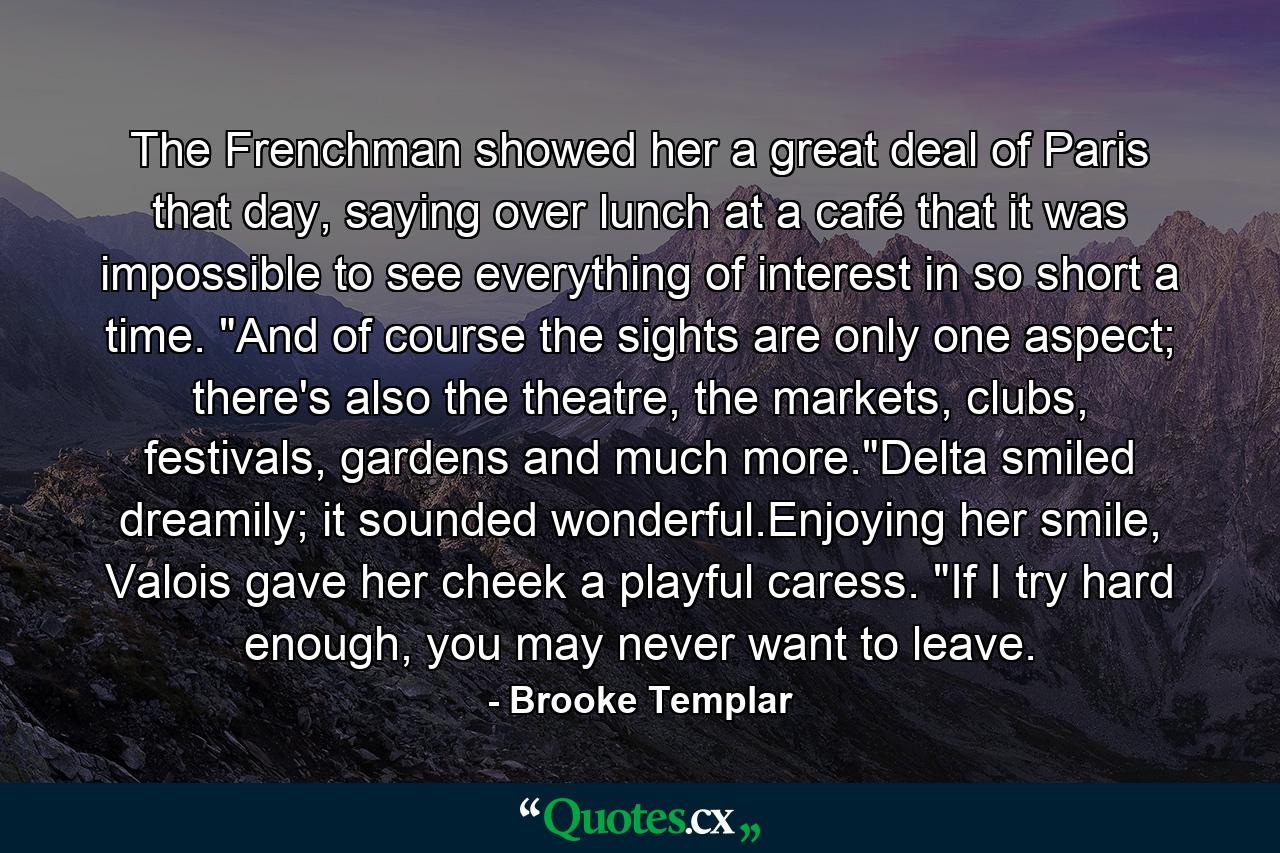 The Frenchman showed her a great deal of Paris that day, saying over lunch at a café that it was impossible to see everything of interest in so short a time. "And of course the sights are only one aspect; there's also the theatre, the markets, clubs, festivals, gardens and much more."Delta smiled dreamily; it sounded wonderful.Enjoying her smile, Valois gave her cheek a playful caress. "If I try hard enough, you may never want to leave.

- Brooke Templar

“Quotes.cx„